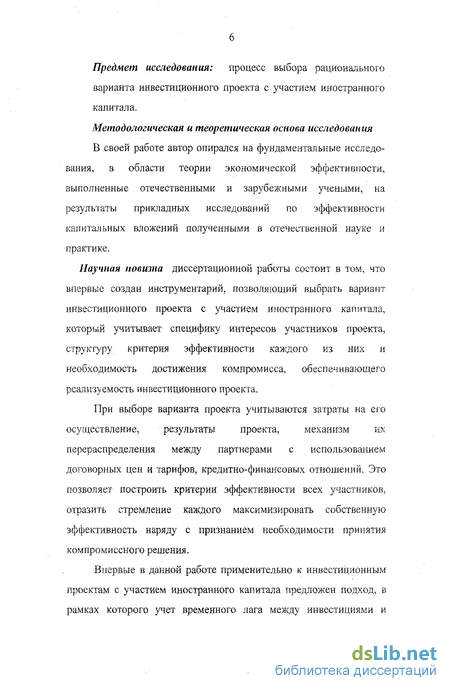 6

Предмет исследования: процесс выбора рационального варианта инвестиционного проекта с участием иностранного капитала.

Методологическая и теоретическая основа исследования

В своей работе автор опирался на фундаментальные исследования, в области теории экономической эффективности, выполненные отечественными и зарубежными учеными, на результаты прикладных исследований по эффективности капитальных вложений полученными в отечественной науке и практике.

Научная новизна диссертационной работы состоит в том, что впервые создан инструментарий, позволяющий выбрать вариант инвестиционного проекта с участием иностранного капитала, который учитывает специфику интересов участников проекта, структуру критерия эффективности каждого из них и необходимость достижения компромисса, обеспечивающего реализуемость инвестиционного проекта.

При выборе варианта проекта учитываются затраты на его осуществление, результаты проекта, механизм их перераспределения между партнерами с использованием договорных цен и тарифов, кредитно-финансовых отношений. Это позволяет построить критерии эффективности всех участников, отразить стремление каждого максимизировать собственную эффективность наряду с признанием необходимости принятия компромиссного решения.

Впервые в данной работе применительно к инвестиционным проектам с участием иностранного капитала предложен подход, в рамках которого учет временного лага между инвестициями и

dsLib.net
библиотека диссертаций